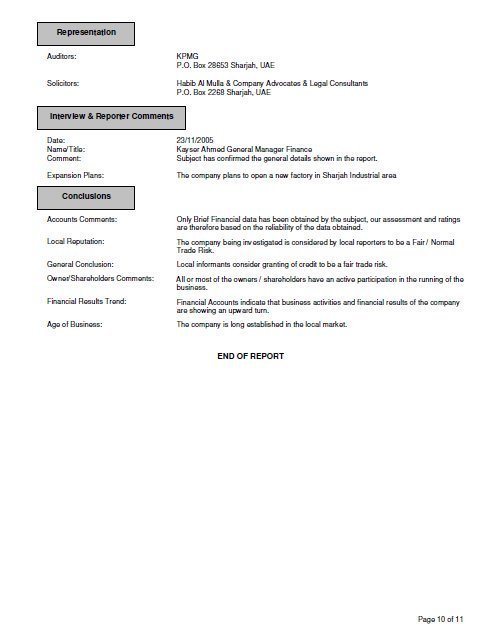 Representation

Auditors: KPMG
P.O. Box 28653 Sharjah, UAE

Solicitors: Habib Al Mulla & Company Advocates & Legal Consultants
P.O. Box 2268 Sharjah, UAE

Interview & Reporter Comments

Date: 23/11/2005
Name/Title: Kaysar Ahmed General Manager Finance
Comment: Subject has confirmed the general details shown in the report.

Expansion Plans: The company plans to open a new factory in Sharjah Industrial area

Conclusions

Accounts Comments: Only Brief Financial data has been obtained by the subject, our assessment and ratings are therefore based on the reliability of the data obtained.

Local Reputation: The company being investigated is considered by local reporters to be a Fair / Normal Trade Risk.

General Conclusion: Local informants consider granting of credit to be a fair trade risk.

Owner/Shareholders Comments: All or most of the owners / shareholders have an active participation in the running of the business.

Financial Results Trend: Financial Accounts indicate that business activities and financial results of the company are showing an upward turn.

Age of Business: The company is long established in the local market.

END OF REPORT

Page 10 of 11